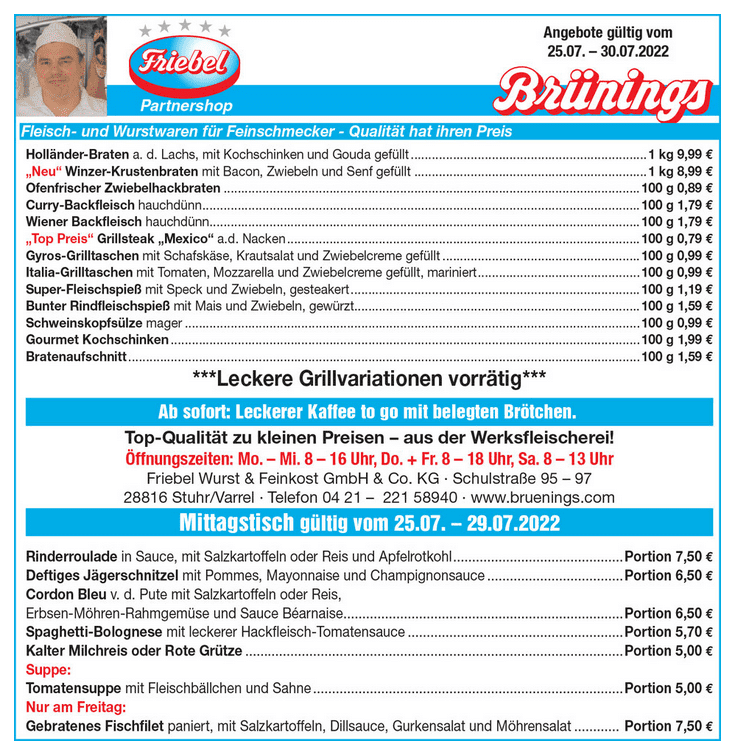 Friebel
Partnershop

Angebote gültig vom 25.07. – 30.07.2022

Brünings

Fleisch- und Wurstwaren für Feinschmecker - Qualität hat ihren Preis

Holländer-Braten a. d. Lachs, mit Kochschinken und Gouda gefüllt ........ 1 kg 9,99 €
„Neu“ Winzer-Krustenbraten mit Bacon, Zwiebeln und Senf gefüllt ........ 1 kg 8,99 €
Ofenfrischer Zwiebelhackbraten ........ 100 g 0,89 €
Curry-Backfleisch hauchdünn ........ 100 g 1,79 €
Wiener Backfleisch hauchdünn ........ 100 g 1,79 €
„Top Preis“ Grillsteak „Mexico“ a.d. Nacken ........ 100 g 0,79 €
Gyros-Grilltaschen mit Schafskäse, Krautsalat und Zwiebelcreme gefüllt ........ 100 g 0,99 €
Italia-Grilltaschen mit Tomaten, Mozzarella und Zwiebelcreme gefüllt, mariniert ........ 100 g 0,99 €
Super-Fleischspieß mit Speck und Zwiebeln, gesteakert ........ 100 g 1,19 €
Bunter Rindfleischspieß mit Mais und Zwiebeln, gewürzt ........ 100 g 1,59 €
Schweinskopfsülze mager ........ 100 g 0,99 €
Gourmet Kochschinken ........ 100 g 1,99 €
Bratenaufschnitt ........ 100 g 1,59 €

***Leckere Grillvariationen vorrätig***

Ab sofort: Leckerer Kaffee to go mit belegten Brötchen.

Top-Qualität zu kleinen Preisen – aus der Werksfleischerei!
Öffnungszeiten: Mo. – Mi. 8 – 16 Uhr, Do. + Fr. 8 – 18 Uhr, Sa. 8 – 13 Uhr
Friebel Wurst & Feinkost GmbH & Co. KG · Schulstraße 95 – 97
28816 Stuhr/Varrel · Telefon 04 21 – 221 58940 · www.bruenings.com

Mittagstisch gültig vom 25.07. – 29.07.2022

Rinderroulade in Sauce, mit Salzkartoffeln oder Reis und Apfelrotkohl ........ Portion 7,50 €
Deftiges Jägerschnitzel mit Pommes, Mayonnaise und Champignonsauce ........ Portion 6,50 €
Cordon Bleu v. d. Pute mit Salzkartoffeln oder Reis, Erbsen-Möhren-Rahmgemüse und Sauce Béarnaise ........ Portion 6,50 €
Spaghetti-Bolognese mit leckerer Hackfleisch-Tomatensauce ........ Portion 5,70 €
Kalter Milchreis oder Rote Grütze ........ Portion 5,00 €
Suppe:
Tomatensuppe mit Fleischbällchen und Sahne ........ Portion 5,00 €
Nur am Freitag:
Gebratenes Fischfilet paniert, mit Salzkartoffeln, Dillsauce, Gurkensalat und Möhrensalat ........ Portion 7,50 €